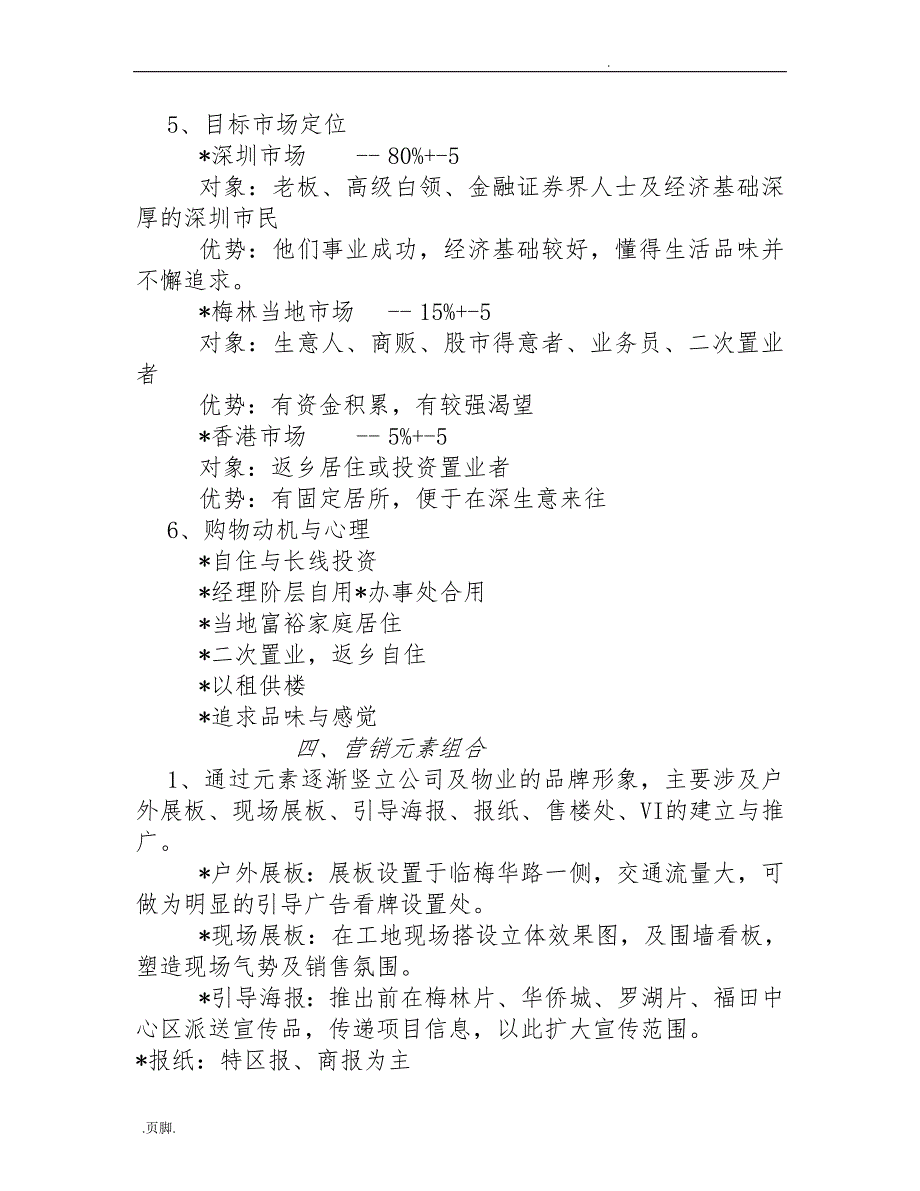 .

5、目标市场定位

*深圳市场　　-- 80%+-5

对象：老板、高级白领、金融证券界人士及经济基础深厚的深圳市民

优势：他们事业成功，经济基础较好，懂得生活品味并不懈追求。

*梅林当地市场　　-- 15%+-5

对象：生意人、商贩、股市得意者、业务员、二次置业者

优势：有资金积累，有较强渴望

*香港市场　　-- 5%+-5

对象：返乡居住或投资置业者

优势：有固定居所，便于在深生意来往

6、购物动机与心理

*自住与长线投资

*经理阶层自用*办事处合用

*当地富裕家庭居住

*二次置业，返乡自住

*以租供楼

*追求品味与感觉

四、营销元素组合

1、通过元素逐渐竖立公司及物业的品牌形象，主要涉及户外展板、现场展板、引导海报、报纸、售楼处、VI的建立与推广。

*户外展板：展板设置于临梅华路一侧，交通流量大，可做为明显的引导广告看牌设置处。

*现场展板：在工地现场搭设立体效果图，及围墙看板，塑造现场气势及销售氛围。

*引导海报：推出前在梅林片、华侨城、罗湖片、福田中心区派送宣传品，传递项目信息，以此扩大宣传范围。

*报纸：特区报、商报为主

.页脚.